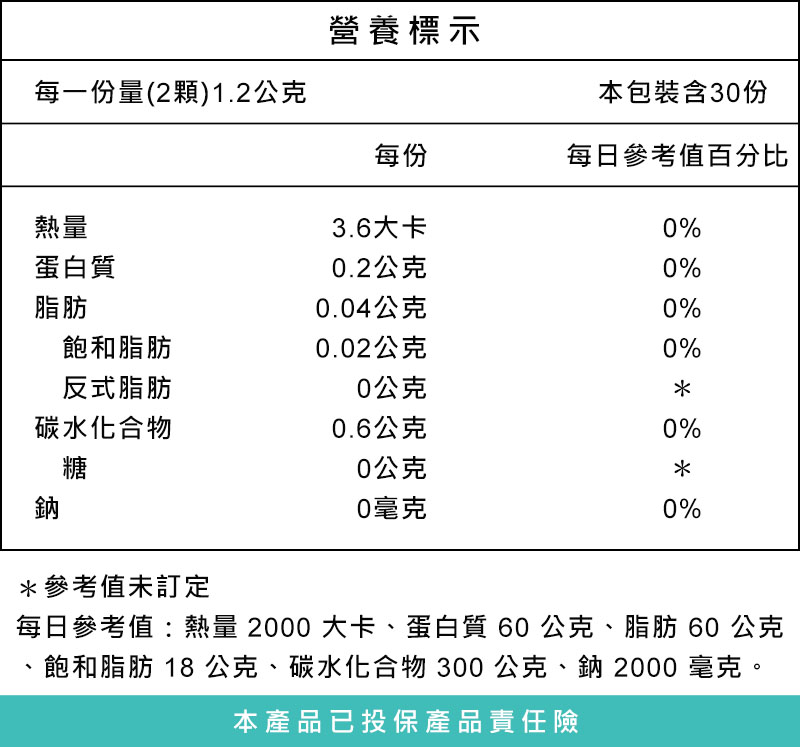 營養標示

每一份量(2顆)1.2公克 本包裝含30份

| | 每份 | 每日參考值百分比 |
|---|---|---|
| 熱量 | 3.6大卡 | 0% |
| 蛋白質 | 0.2公克 | 0% |
| 脂肪 | 0.04公克 | 0% |
| 飽和脂肪 | 0.02公克 | 0% |
| 反式脂肪 | 0公克 | ＊ |
| 碳水化合物 | 0.6公克 | 0% |
| 糖 | 0公克 | ＊ |
| 鈉 | 0毫克 | 0% |

＊參考值未訂定
每日參考值：熱量 2000 大卡、蛋白質 60 公克、脂肪 60 公克、飽和脂肪 18 公克、碳水化合物 300 公克、鈉 2000 毫克。

本產品已投保產品責任險